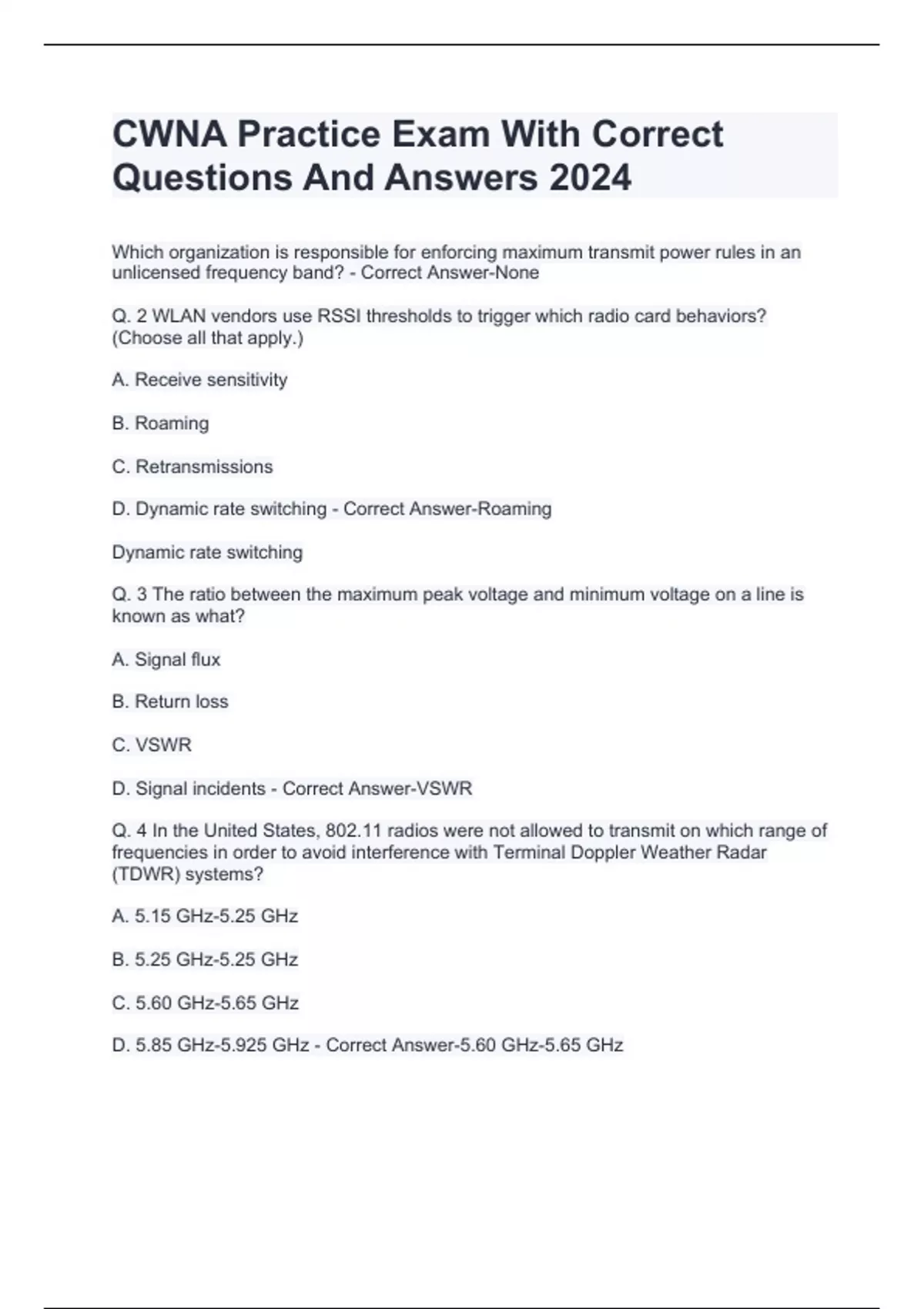 CWNA Practice Exam With Correct Questions And Answers 2024

Which organization is responsible for enforcing maximum transmit power rules in an unlicensed frequency band? - Correct Answer-None

Q. 2 WLAN vendors use RSSI thresholds to trigger which radio card behaviors? (Choose all that apply.)

A. Receive sensitivity

B. Roaming

C. Retransmissions

D. Dynamic rate switching - Correct Answer-Roaming

Dynamic rate switching

Q. 3 The ratio between the maximum peak voltage and minimum voltage on a line is known as what?

A. Signal flux

B. Return loss

C. VSWR

D. Signal incidents - Correct Answer-VSWR

Q. 4 In the United States, 802.11 radios were not allowed to transmit on which range of frequencies in order to avoid interference with Terminal Doppler Weather Radar (TDWR) systems?

A. 5.15 GHz-5.25 GHz

B. 5.25 GHz-5.25 GHz

C. 5.60 GHz-5.65 GHz

D. 5.85 GHz-5.925 GHz - Correct Answer-5.60 GHz-5.65 GHz